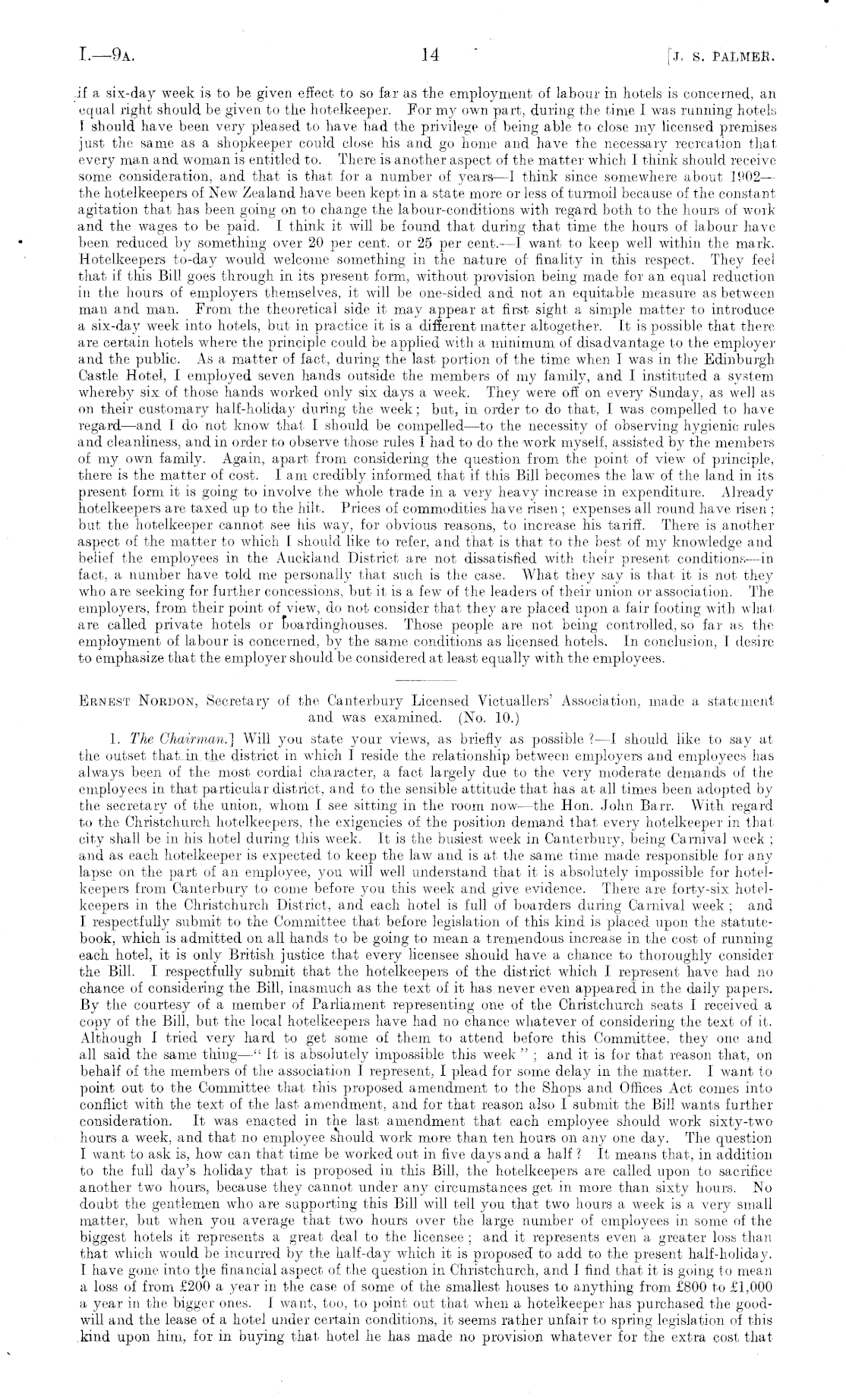 I.—9A. 14 [J. S. PALMER.

if a six-day week is to be given effect to so far as the employment of labour in hotels is concerned, an equal right should be given to the hotelkeeper. For my own part, during the time I was running hotels I should have been very pleased to have had the privilege of being able to close my licensed premises just the same as a shopkeeper could close his and go home and have the necessary recreation that every man and woman is entitled to. There is another aspect of the matter which I think should receive some consideration, and that is that for a number of years—I think since somewhere about 1902—the hotelkeepers of New Zealand have been kept in a state more or less of turmoil because of the constant agitation that has been going on to change the labour-conditions with regard both to the hours of work and the wages to be paid. I think it will be found that during that time the hours of labour have been reduced by something over 20 per cent. or 25 per cent.—I want to keep well within the mark. Hotelkeepers to-day would welcome something in the nature of finality in this respect. They feel that if this Bill goes through in its present form, without provision being made for an equal reduction in the hours of employers themselves, it will be one-sided and not an equitable measure as between man and man. From the theoretical side it may appear at first sight a simple matter to introduce a six-day week into hotels, but in practice it is a different matter altogether. It is possible that there are certain hotels where the principle could be applied with a minimum of disadvantage to the employer and the public. As a matter of fact, during the last portion of the time when I was in the Edinburgh Castle Hotel, I employed seven hands outside the members of my family, and I instituted a system whereby six of those hands worked only six days a week. They were off on every Sunday, as well as on their customary half-holiday during the week; but, in order to do that, I was compelled to have regard—and I do not know that I should be compelled—to the necessity of observing hygienic rules and cleanliness, and in order to observe those rules I had to do the work myself, assisted by the members of my own family. Again, apart from considering the question from the point of view of principle, there is the matter of cost. I am credibly informed that if this Bill becomes the law of the land in its present form it is going to involve the whole trade in a very heavy increase in expenditure. Already hotelkeepers are taxed up to the hilt. Prices of commodities have risen; expenses all round have risen; but the hotelkeeper cannot see his way, for obvious reasons, to increase his tariff. There is another aspect of the matter to which I should like to refer, and that is that to the best of my knowledge and belief the employees in the Auckland District are not dissatisfied with their present conditions—in fact, a number have told me personally that such is the case. What they say is that it is not they who are seeking for further concessions, but it is a few of the leaders of their union or association. The employers, from their point of view, do not consider that they are placed upon a fair footing with what are called private hotels or boardinghouses. Those people are not being controlled, so far as the employment of labour is concerned, by the same conditions as licensed hotels. In conclusion, I desire to emphasize that the employer should be considered at least equally with the employees.

ERNEST NORDON, Secretary of the Canterbury Licensed Victuallers' Association, made a statement and was examined. (No. 10.)

1. The Chairman.] Will you state your views, as briefly as possible?—I should like to say at the outset that in the district in which I reside the relationship between employers and employees has always been of the most cordial character, a fact largely due to the very moderate demands of the employees in that particular district, and to the sensible attitude that has at all times been adopted by the secretary of the union, whom I see sitting in the room now—the Hon. John Barr. With regard to the Christchurch hotelkeepers, the exigencies of the position demand that every hotelkeeper in that city shall be in his hotel during this week. It is the busiest week in Canterbury, being Carnival week; and as each hotelkeeper is expected to keep the law and is at the same time made responsible for any lapse on the part of an employee, you will well understand that it is absolutely impossible for hotelkeepers from Canterbury to come before you this week and give evidence. There are forty-six hotelkeepers in the Christchurch District, and each hotel is full of boarders during Carnival week; and I respectfully submit to the Committee that before legislation of this kind is placed upon the statute-book, which is admitted on all hands to be going to mean a tremendous increase in the cost of running each hotel, it is only British justice that every licensee should have a chance to thoroughly consider the Bill. I respectfully submit that the hotelkeepers of the district which I represent have had no chance of considering the Bill, inasmuch as the text of it has never even appeared in the daily papers. By the courtesy of a member of Parliament representing one of the Christchurch seats I received a copy of the Bill, but the local hotelkeepers have had no chance whatever of considering the text of it. Although I tried very hard to get some of them to attend before this Committee, they one and all said the same thing—"It is absolutely impossible this week"; and it is for that reason that, on behalf of the members of the association I represent, I plead for some delay in the matter. I want to point out to the Committee that this proposed amendment to the Shops and Offices Act comes into conflict with the text of the last amendment, and for that reason also I submit the Bill wants further consideration. It was enacted in the last amendment that each employee should work sixty-two hours a week, and that no employee should work more than ten hours on any one day. The question I want to ask is, how can that time be worked out in five days and a half? It means that, in addition to the full day's holiday that is proposed in this Bill, the hotelkeepers are called upon to sacrifice another two hours, because they cannot under any circumstances get in more than sixty hours. No doubt the gentlemen who are supporting this Bill will tell you that two hours a week is a very small matter, but when you average that two hours over the large number of employees in some of the biggest hotels it represents a great deal to the licensee; and it represents even a greater loss than that which would be incurred by the half-day which it is proposed to add to the present half-holiday. I have gone into the financial aspect of the question in Christchurch, and I find that it is going to mean a loss of from £200 a year in the case of some of the smallest houses to anything from £800 to £1,000 a year in the bigger ones. I want, too, to point out that when a hotelkeeper has purchased the goodwill and the lease of a hotel under certain conditions, it seems rather unfair to spring legislation of this kind upon him, for in buying that hotel he has made no provision whatever for the extra cost that